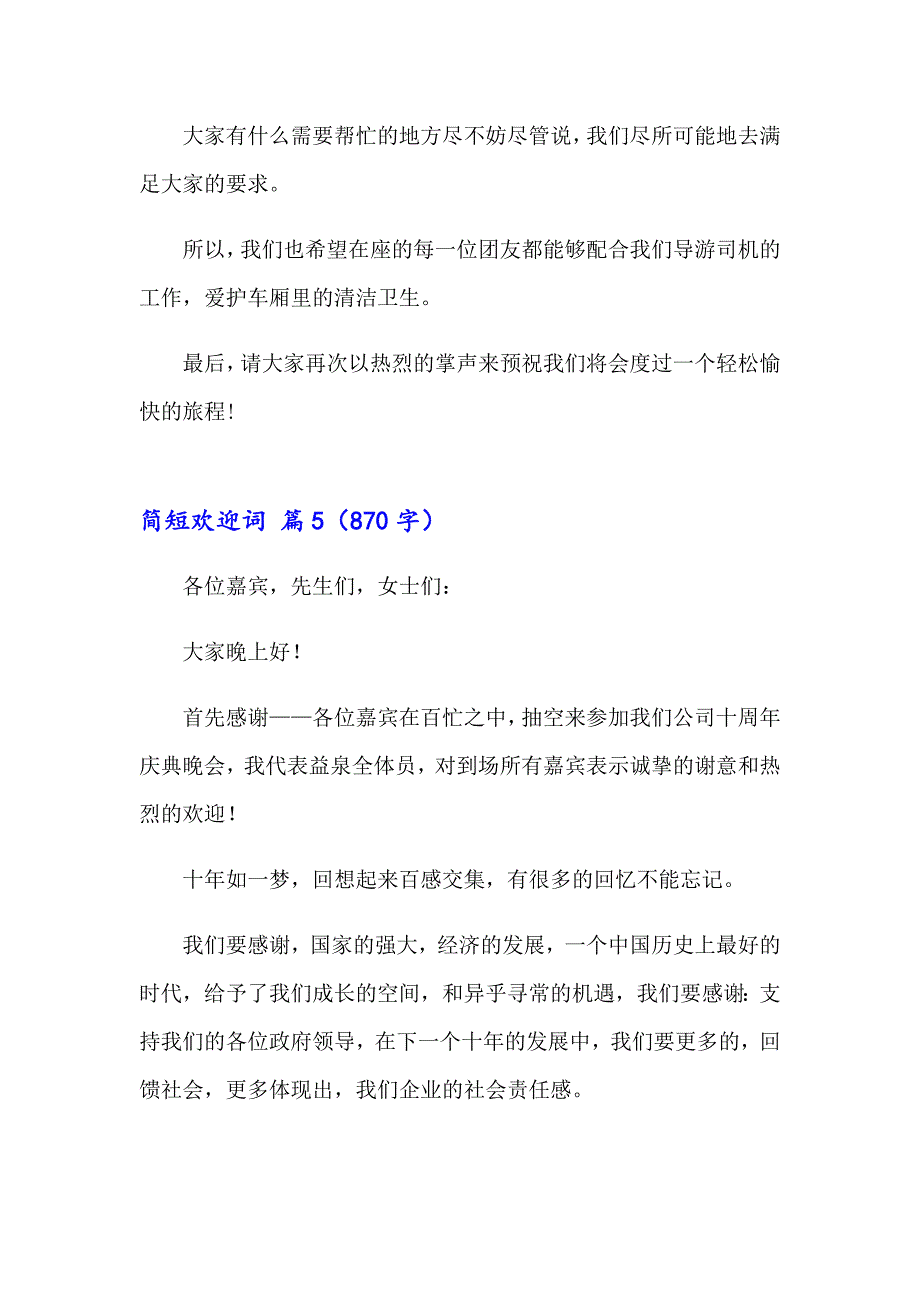 大家有什么需要帮忙的地方尽不妨尽管说，我们尽所可能地去满足大家的要求。

所以，我们也希望在座的每一位团友都能够配合我们导游司机的工作，爱护车厢里的清洁卫生。

最后，请大家再次以热烈的掌声来预祝我们将会度过一个轻松愉快的旅程！

简短欢迎词 篇5（870字）

各位嘉宾，先生们，女士们：

大家晚上好！

首先感谢——各位嘉宾在百忙之中，抽空来参加我们公司十周年庆典晚会，我代表益泉全体员，对到场所有嘉宾表示诚挚的谢意和热烈的欢迎！

十年如一梦，回想起来百感交集，有很多的回忆不能忘记。

我们要感谢，国家的强大，经济的发展，一个中国历史上最好的时代，给予了我们成长的空间，和异乎寻常的机遇，我们要感谢：支持我们的各位政府领导，在下一个十年的发展中，我们要更多的，回馈社会，更多体现出，我们企业的社会责任感。